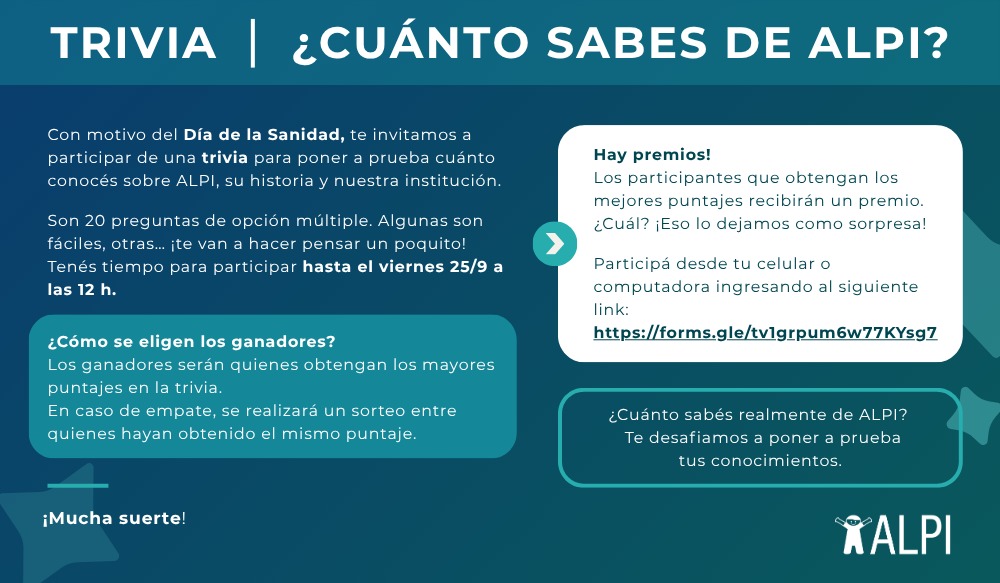 TRIVIA | ¿CUÁNTO SABES DE ALPI?

Con motivo del Día de la Sanidad, te invitamos a participar de una trivia para poner a prueba cuánto conocés sobre ALPI, su historia y nuestra institución.

Son 20 preguntas de opción múltiple. Algunas son fáciles, otras... ¡te van a hacer pensar un poquito! Tenés tiempo para participar hasta el viernes 25/9 a las 12 h.

¿Cómo se eligen los ganadores?
Los ganadores serán quienes obtengan los mayores puntajes en la trivia.
En caso de empate, se realizará un sorteo entre quienes hayan obtenido el mismo puntaje.

¡Mucha suerte!

Hay premios!
Los participantes que obtengan los mejores puntajes recibirán un premio. ¿Cuál? ¡Eso lo dejamos como sorpresa!

Participá desde tu celular o computadora ingresando al siguiente link:
https://forms.gle/tv1grpum6w77KYsg7

¿Cuánto sabés realmente de ALPI?
Te desafiamos a poner a prueba
tus conocimientos.

ALPI